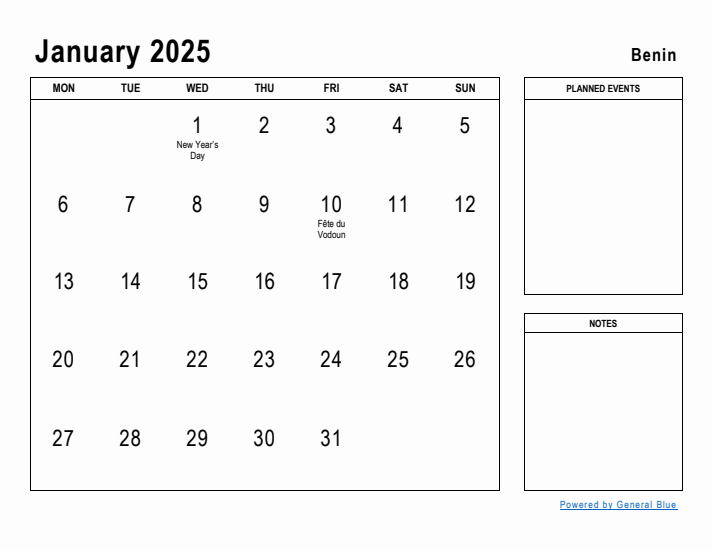 January 2025

Benin

| MON | TUE | WED | THU | FRI | SAT | SUN |
|---|---|---|---|---|---|---|
| | | 1 New Year's Day | 2 | 3 | 4 | 5 |
| 6 | 7 | 8 | 9 | 10 Fête du Vodoun | 11 | 12 |
| 13 | 14 | 15 | 16 | 17 | 18 | 19 |
| 20 | 21 | 22 | 23 | 24 | 25 | 26 |
| 27 | 28 | 29 | 30 | 31 | | |

PLANNED EVENTS

NOTES

Powered by General Blue